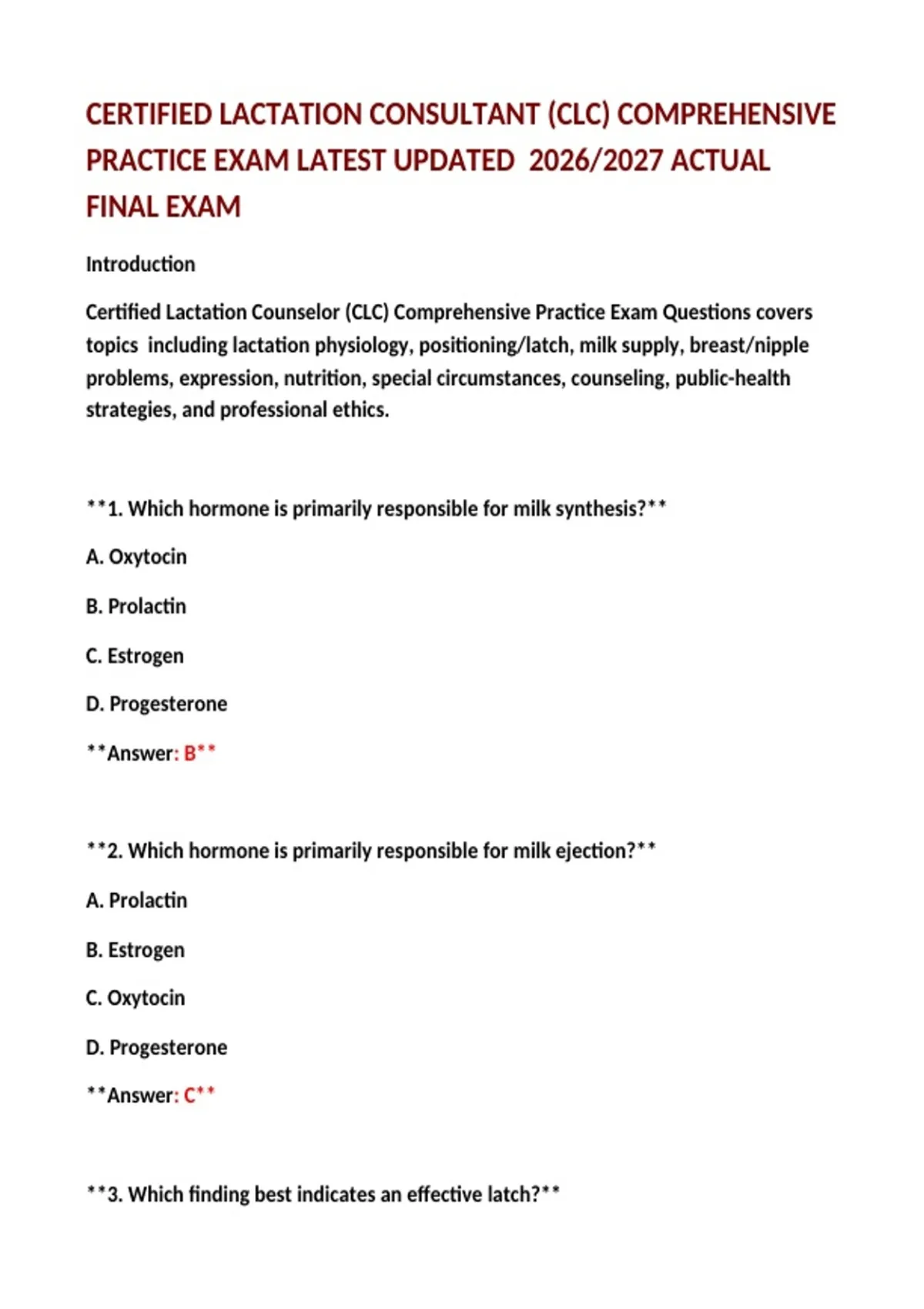 CERTIFIED LACTATION CONSULTANT (CLC) COMPREHENSIVE PRACTICE EXAM LATEST UPDATED 2026/2027 ACTUAL FINAL EXAM

Introduction

Certified Lactation Counselor (CLC) Comprehensive Practice Exam Questions covers topics including lactation physiology, positioning/latch, milk supply, breast/nipple problems, expression, nutrition, special circumstances, counseling, public-health strategies, and professional ethics.

**1. Which hormone is primarily responsible for milk synthesis?**

A. Oxytocin

B. Prolactin

C. Estrogen

D. Progesterone

**Answer: B**

**2. Which hormone is primarily responsible for milk ejection?**

A. Prolactin

B. Estrogen

C. Oxytocin

D. Progesterone

**Answer: C**

**3. Which finding best indicates an effective latch?**